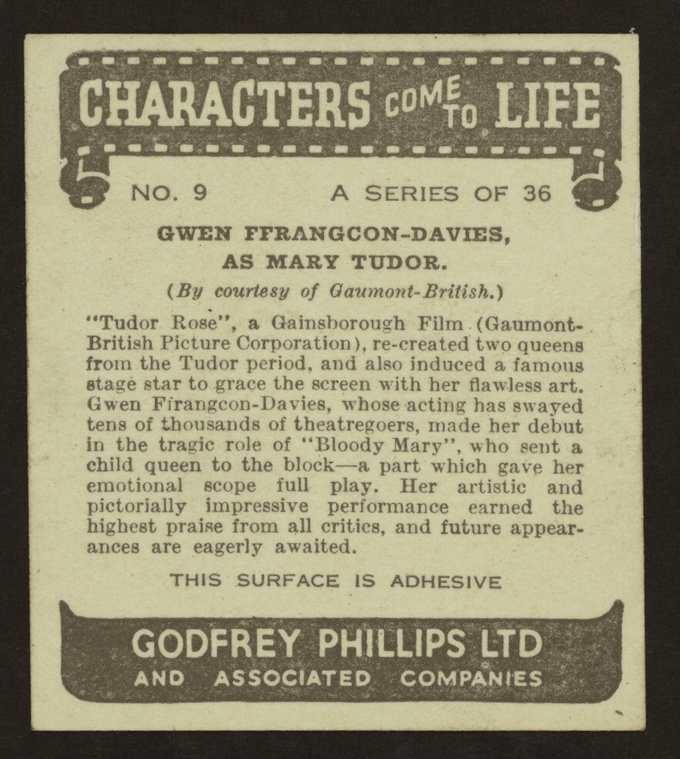 CHARACTERS COME TO LIFE

NO. 9 A SERIES OF 36

GWEN FFRANGCON-DAVIES, AS MARY TUDOR.

(By courtesy of Gaumont-British.)

"Tudor Rose", a Gainsborough Film (Gaumont-British Picture Corporation), re-created two queens from the Tudor period, and also induced a famous stage star to grace the screen with her flawless art. Gwen Ffrangcon-Davies, whose acting has swayed tens of thousands of theatregoers, made her debut in the tragic role of "Bloody Mary", who sent a child queen to the block—a part which gave her emotional scope full play. Her artistic and pictorially impressive performance earned the highest praise from all critics, and future appearances are eagerly awaited.

THIS SURFACE IS ADHESIVE

GODFREY PHILLIPS LTD
AND ASSOCIATED COMPANIES